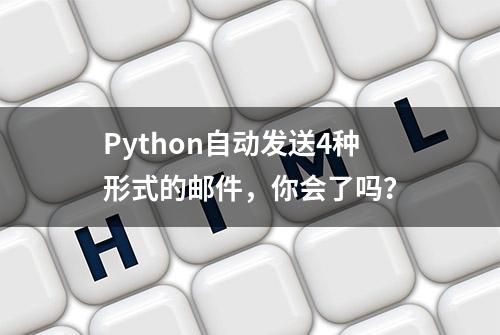 Python自动发送4种形式的邮件，你会了吗？

H T M L